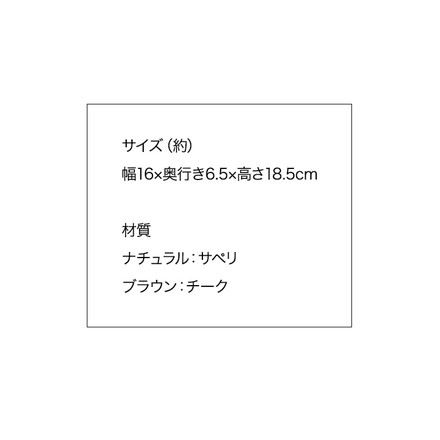 サイズ（約）
幅16×奥行き6.5×高さ18.5cm

材質
ナチュラル：サペリ
ブラウン：チーク